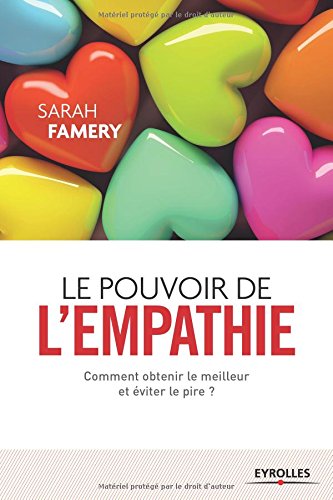 Matériel protégé par le droit d'auteur

SARAH
FAMERY

LE POUVOIR DE
L'EMPATHIE

Comment obtenir le meilleur et éviter le pire ?

EYROLLES

Matériel protégé par le droit d'auteur